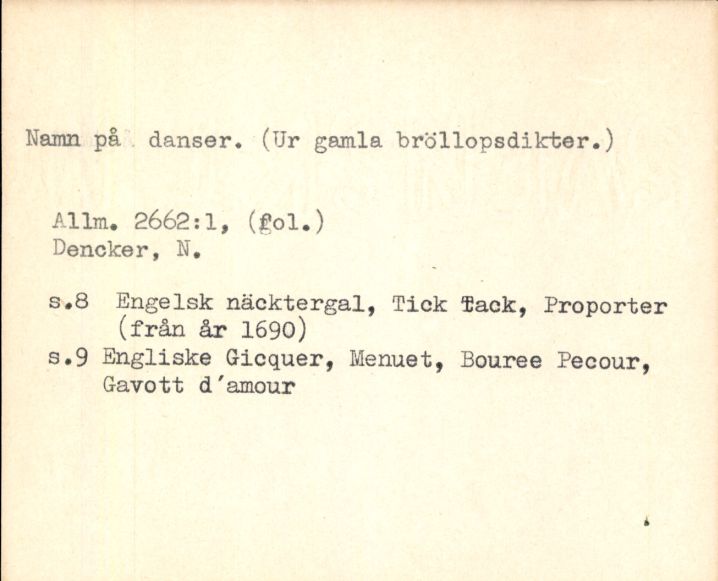 Namn på danser. (Ur gamla bröllopsdikter.)

Allm. 2662:1, (fol.)
Dencker, N.

s.8 Engelsk näcktergal, Tick Tack, Proporter (från år 1690)
s.9 Engliske Gicquer, Menuet, Bouree Pecour, Gavott d'amour